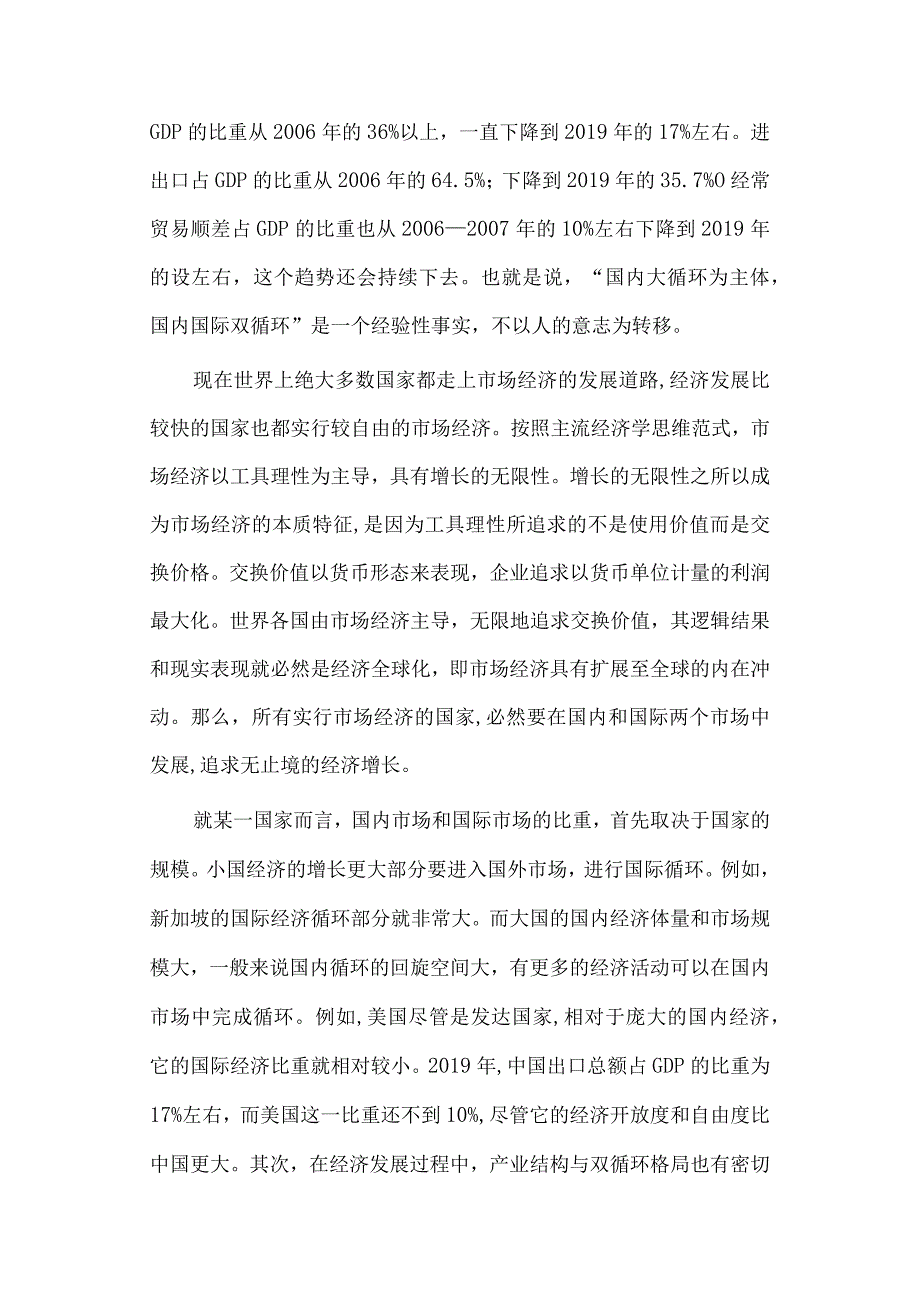 GDP 的比重从 2006 年的 36%以上，一直下降到 2019 年的 17%左右。进出口占 GDP 的比重从 2006 年的 64.5%；下降到 2019 年的 35.7%O 经常贸易顺差占 GDP 的比重也从 2006—2007 年的 10%左右下降到 2019 年的设左右，这个趋势还会持续下去。也就是说，“国内大循环为主体，国内国际双循环”是一个经验性事实，不以人的意志为转移。

现在世界上绝大多数国家都走上市场经济的发展道路,经济发展比较快的国家也都实行较自由的市场经济。按照主流经济学思维范式，市场经济以工具理性为主导，具有增长的无限性。增长的无限性之所以成为市场经济的本质特征,是因为工具理性所追求的不是使用价值而是交换价格。交换价值以货币形态来表现，企业追求以货币单位计量的利润最大化。世界各国由市场经济主导，无限地追求交换价值，其逻辑结果和现实表现就必然是经济全球化，即市场经济具有扩展至全球的内在冲动。那么，所有实行市场经济的国家,必然要在国内和国际两个市场中发展,追求无止境的经济增长。

就某一国家而言，国内市场和国际市场的比重，首先取决于国家的规模。小国经济的增长更大部分要进入国外市场，进行国际循环。例如，新加坡的国际经济循环部分就非常大。而大国的国内经济体量和市场规模大，一般来说国内循环的回旋空间大，有更多的经济活动可以在国内市场中完成循环。例如,美国尽管是发达国家,相对于庞大的国内经济，它的国际经济比重就相对较小。2019 年,中国出口总额占 GDP 的比重为 17%左右，而美国这一比重还不到 10%,尽管它的经济开放度和自由度比中国更大。其次，在经济发展过程中，产业结构与双循环格局也有密切